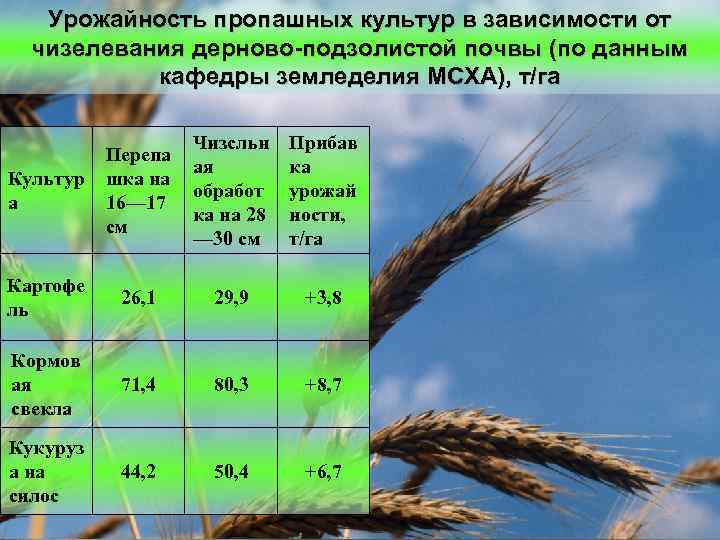 Урожайность пропашных культур в зависимости от чизелевания дерново-подзолистой почвы (по данным кафедры земледелия МСХА), т/га

| Культура | Перепашка на 16—17 см | Чизельная обработка на 28—30 см | Прибавка урожайности, т/га |
|---|---|---|---|
| Картофель | 26,1 | 29,9 | +3,8 |
| Кормовая свекла | 71,4 | 80,3 | +8,7 |
| Кукуруза на силос | 44,2 | 50,4 | +6,7 |